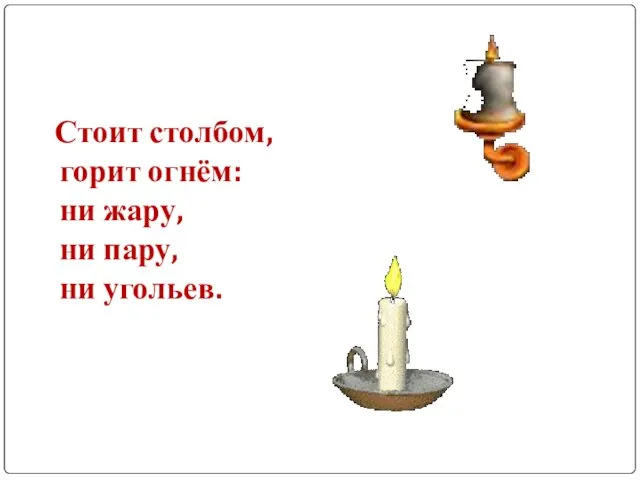 Стоит столбом,
горит огнём:
ни жару,
ни пару,
ни угольев.